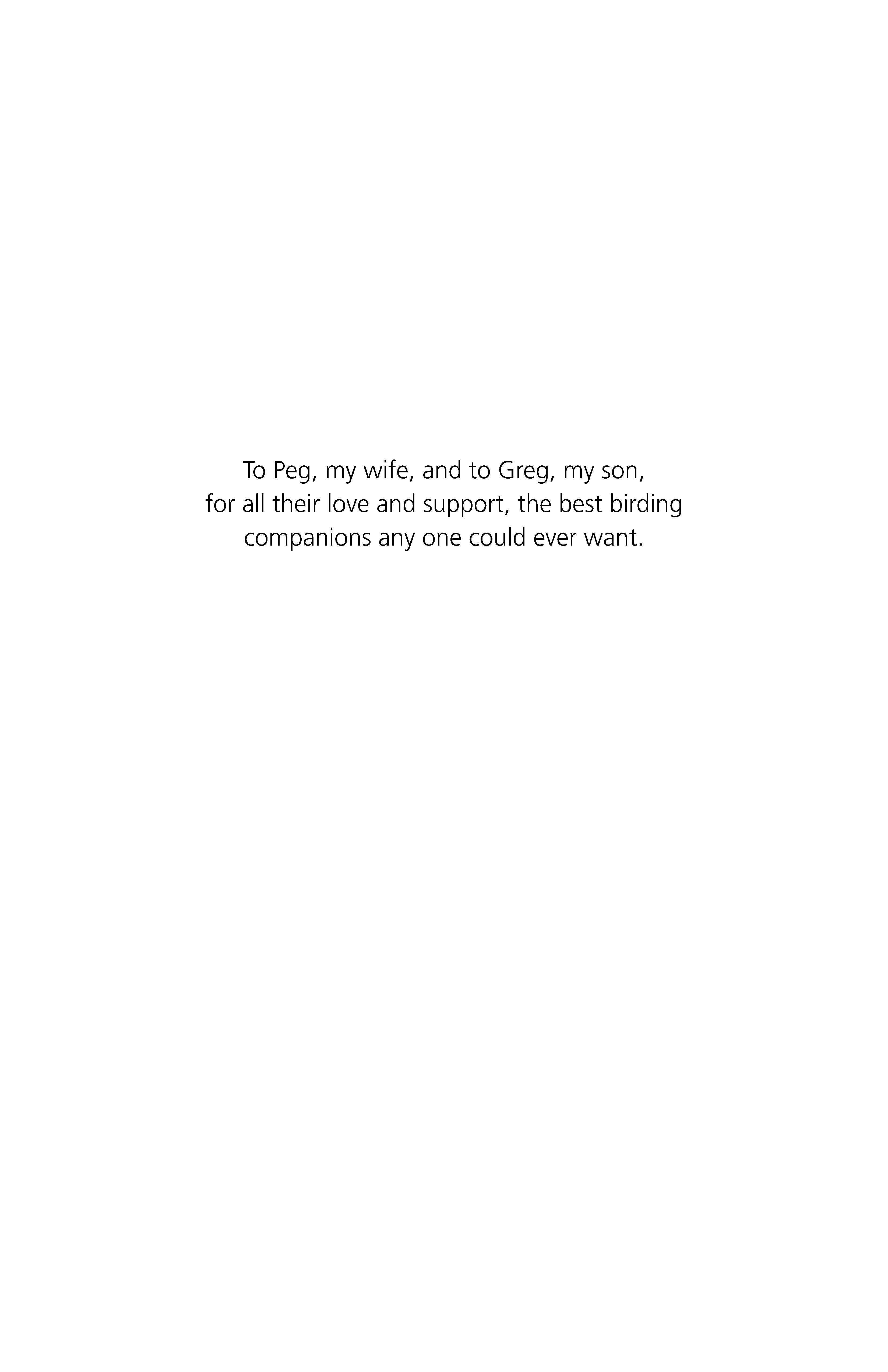 To Peg, my wife, and to Greg, my son, for all their love and support, the best birding companions any one could ever want.